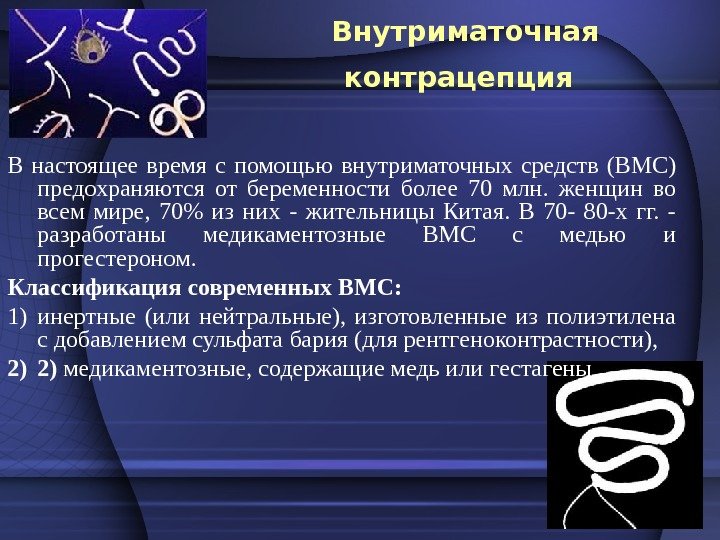 Внутриматочная контрацепция

В настоящее время с помощью внутриматочных средств (ВМС) предохраняются от беременности более 70 млн. женщин во всем мире, 70% из них - жительницы Китая. В 70- 80-х гг. - разработаны медикаментозные ВМС с медью и прогестероном.

Классификация современных ВМС:

1) инертные (или нейтральные), изготовленные из полиэтилена с добавлением сульфата бария (для рентгеноконтрастности),

2) 2) медикаментозные, содержащие медь или гестагены